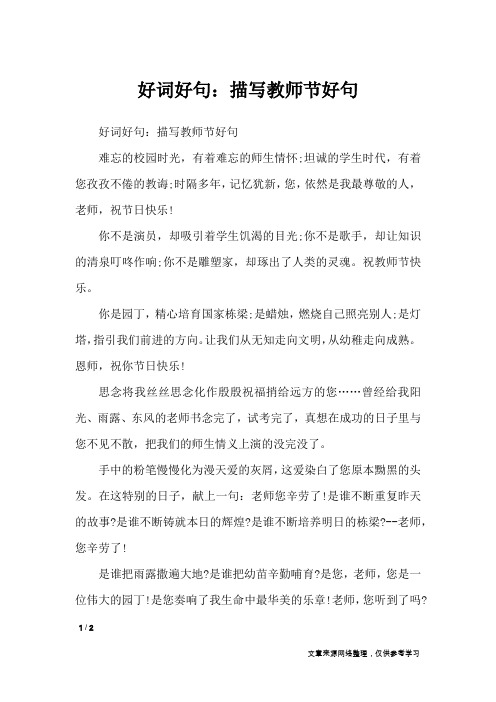 好词好句：描写教师节好句

好词好句：描写教师节好句

难忘的校园时光，有着难忘的师生情怀;坦诚的学生时代，有着您孜孜不倦的教诲;时隔多年，记忆犹新，您，依然是我最尊敬的人，老师，祝节日快乐！

你不是演员，却吸引着学生饥渴的目光;你不是歌手，却让知识的清泉叮咚作响;你不是雕塑家，却琢出了人类的灵魂。祝教师节快乐。

你是园丁，精心培育国家栋梁;是蜡烛，燃烧自己照亮别人;是灯塔，指引我们前进的方向。让我们从无知走向文明，从幼稚走向成熟。恩师，祝你节日快乐！

思念将我丝丝思念化作殷殷祝福捎给远方的您……曾经给我阳光、雨露、东风的老师书念完了，试考完了，真想在成功的日子里与您不见不散，把我们的师生情义上演的没完没了。

手中的粉笔慢慢化为漫天爱的灰屑，这爱染白了您原本黝黑的头发。在这特别的日子，献上一句：老师您辛劳了!是谁不断重复昨天的故事?是谁不断铸就本日的辉煌?是谁不断培养明日的栋梁?--老师，您辛劳了!

是谁把雨露撒遍大地?是谁把幼苗辛勤哺育?是您，老师，您是一位伟大的园丁!是您奏响了我生命中最华美的乐章!老师，您听到了吗?

1 / 2

文章来源网络整理，仅供参考学习